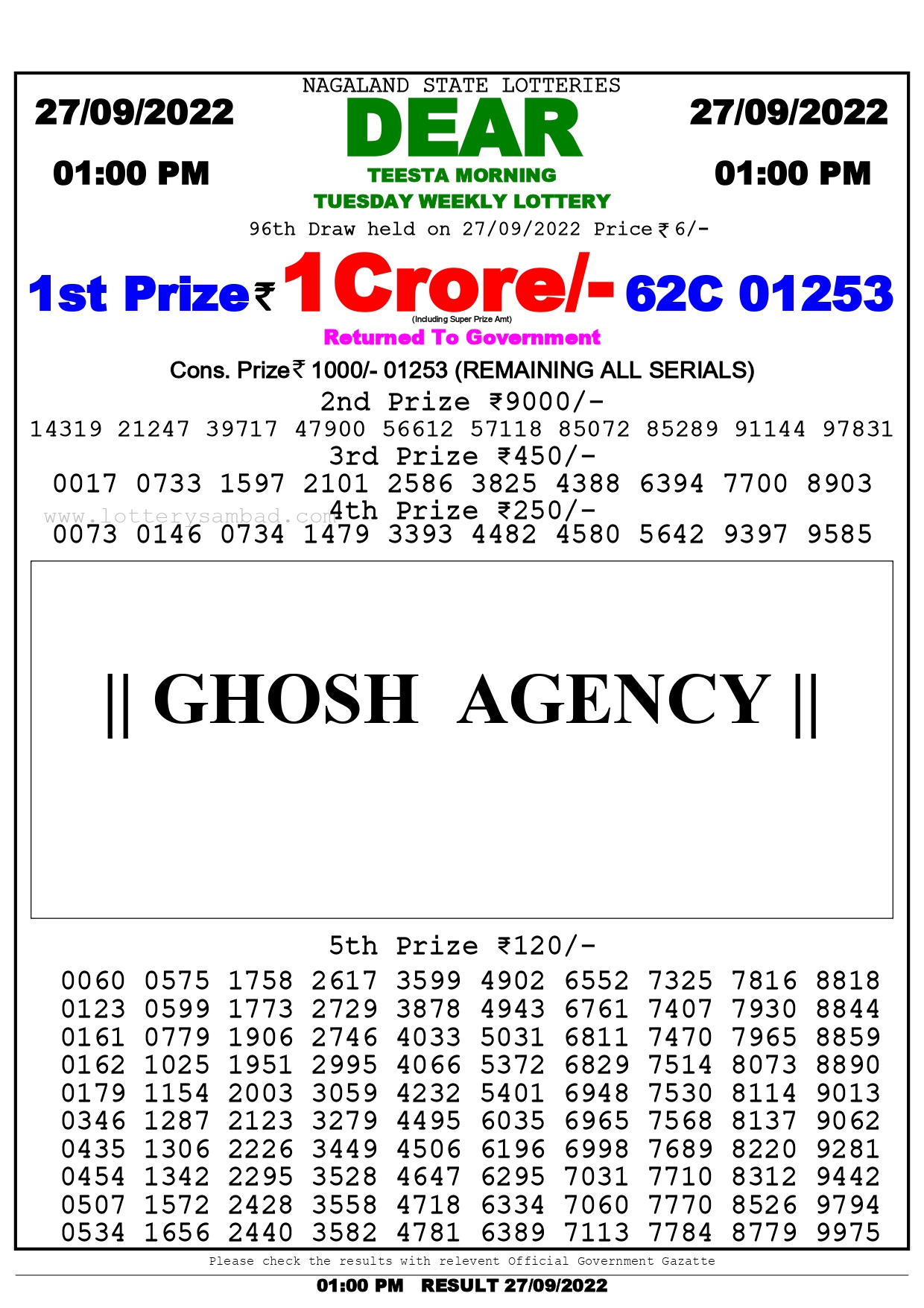 NAGALAND STATE LOTTERIES

27/09/2022

01:00 PM

DEAR

TEESTA MORNING

TUESDAY WEEKLY LOTTERY

27/09/2022

01:00 PM

96th Draw held on 27/09/2022 Price ₹ 6/-

1st Prize ₹ 1 Crore/- 62C 01253

(Including Super Prize Amt)

Returned To Government

Cons. Prize ₹ 1000/- 01253 (REMAINING ALL SERIALS)

2nd Prize ₹9000/-

14319 21247 39717 47900 56612 57118 85072 85289 91144 97831

3rd Prize ₹450/-

0017 0733 1597 2101 2586 3825 4388 6394 7700 8903

www.lotterysambad.com

4th Prize ₹250/-

0073 0146 0734 1479 3393 4482 4580 5642 9397 9585

|| GHOSH AGENCY ||

5th Prize ₹120/-

0060 0575 1758 2617 3599 4902 6552 7325 7816 8818
0123 0599 1773 2729 3878 4943 6761 7407 7930 8844
0161 0779 1906 2746 4033 5031 6811 7470 7965 8859
0162 1025 1951 2995 4066 5372 6829 7514 8073 8890
0179 1154 2003 3059 4232 5401 6948 7530 8114 9013
0346 1287 2123 3279 4495 6035 6965 7568 8137 9062
0435 1306 2226 3449 4506 6196 6998 7689 8220 9281
0454 1342 2295 3528 4647 6295 7031 7710 8312 9442
0507 1572 2428 3558 4718 6334 7060 7770 8526 9794
0534 1656 2440 3582 4781 6389 7113 7784 8779 9975

Please check the results with relevent Official Government Gazatte

01:00 PM RESULT 27/09/2022